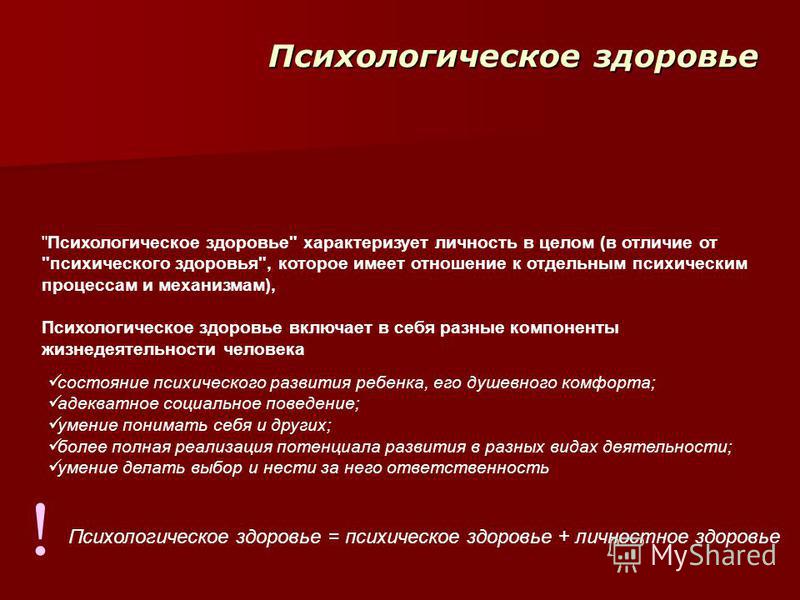 Психологическое здоровье

"Психологическое здоровье" характеризует личность в целом (в отличие от "психического здоровья", которое имеет отношение к отдельным психическим процессам и механизмам),

Психологическое здоровье включает в себя разные компоненты жизнедеятельности человека

✓состояние психического развития ребенка, его душевного комфорта;
✓адекватное социальное поведение;
✓умение понимать себя и других;
✓более полная реализация потенциала развития в разных видах деятельности;
✓умение делать выбор и нести за него ответственность

!

Психологическое здоровье = психическое здоровье + личностное здоровье

MyShared